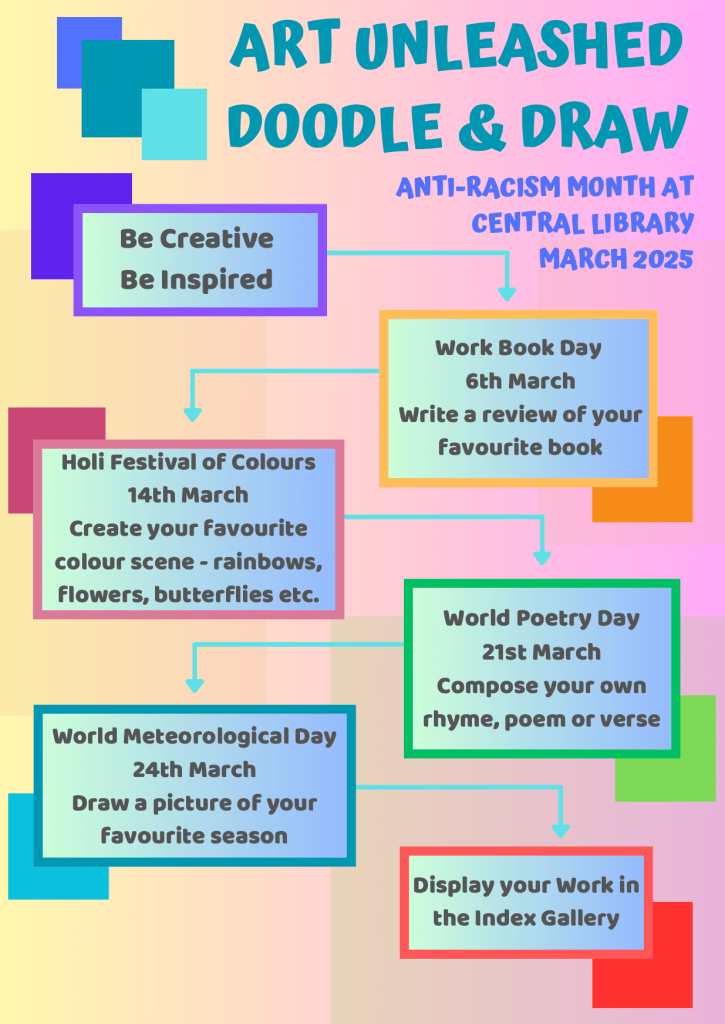 ART UNLEASHED
DOODLE & DRAW

ANTI-RACISM MONTH AT
CENTRAL LIBRARY
MARCH 2025

Be Creative
Be Inspired

Work Book Day
6th March
Write a review of your favourite book

Holi Festival of Colours
14th March
Create your favourite colour scene - rainbows, flowers, butterflies etc.

World Poetry Day
21st March
Compose your own rhyme, poem or verse

World Meteorological Day
24th March
Draw a picture of your favourite season

Display your Work in the Index Gallery